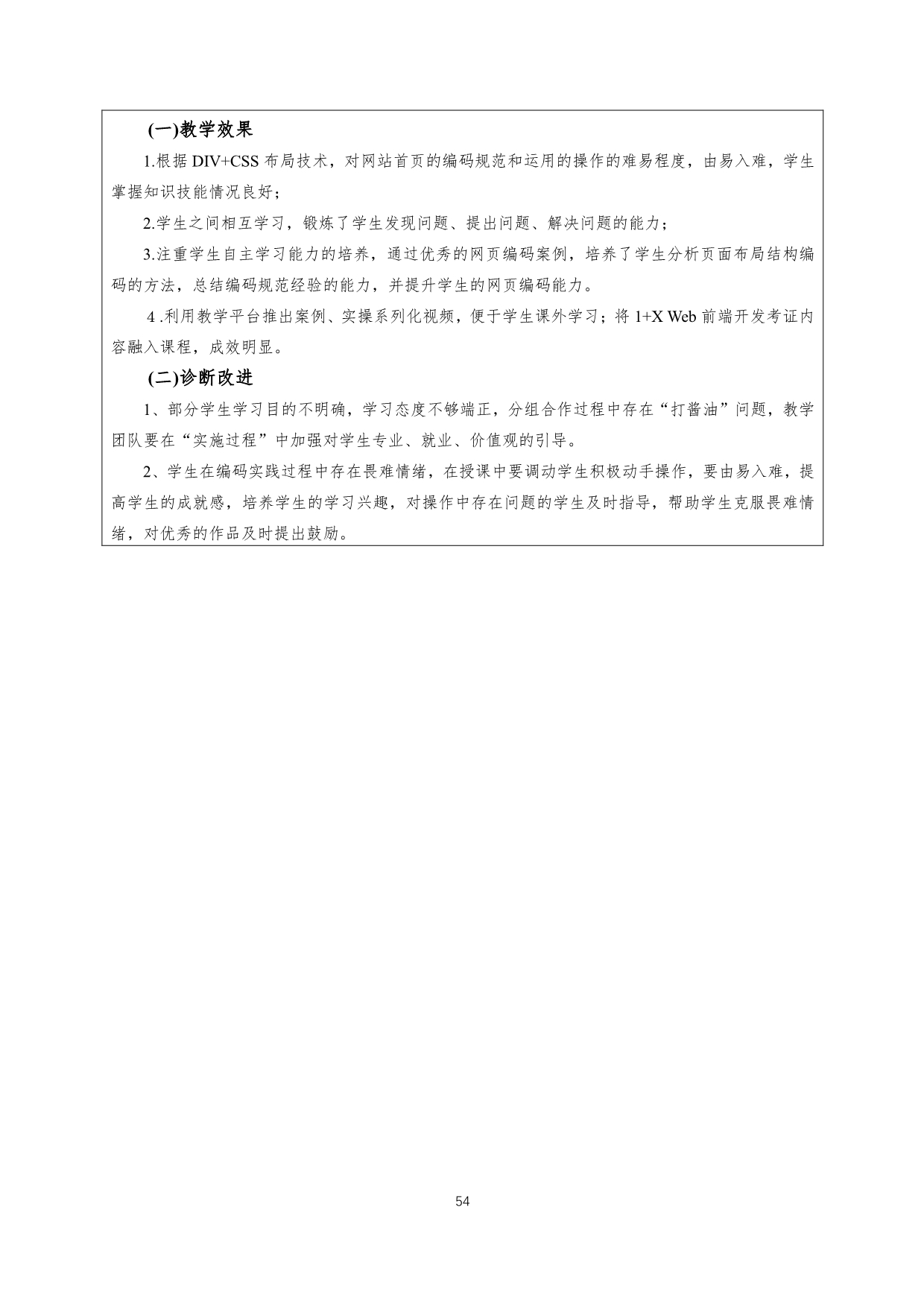 (一)教学效果

1.根据 DIV+CSS 布局技术，对网站首页的编码规范和运用的操作的难易程度，由易入难，学生掌握知识技能情况良好；

2.学生之间相互学习，锻炼了学生发现问题、提出问题、解决问题的能力；

3.注重学生自主学习能力的培养，通过优秀的网页编码案例，培养了学生分析页面布局结构编码的方法，总结编码规范经验的能力，并提升学生的网页编码能力。

4 .利用教学平台推出案例、实操系列化视频，便于学生课外学习；将 1+X Web 前端开发考证内容融入课程，成效明显。

(二)诊断改进

1、部分学生学习目的不明确，学习态度不够端正，分组合作过程中存在“打酱油”问题，教学团队要在“实施过程”中加强对学生专业、就业、价值观的引导。

2、学生在编码实践过程中存在畏难情绪，在授课中要调动学生积极动手操作，要由易入难，提高学生的成就感，培养学生的学习兴趣，对操作中存在问题的学生及时指导，帮助学生克服畏难情绪，对优秀的作品及时提出鼓励。

54